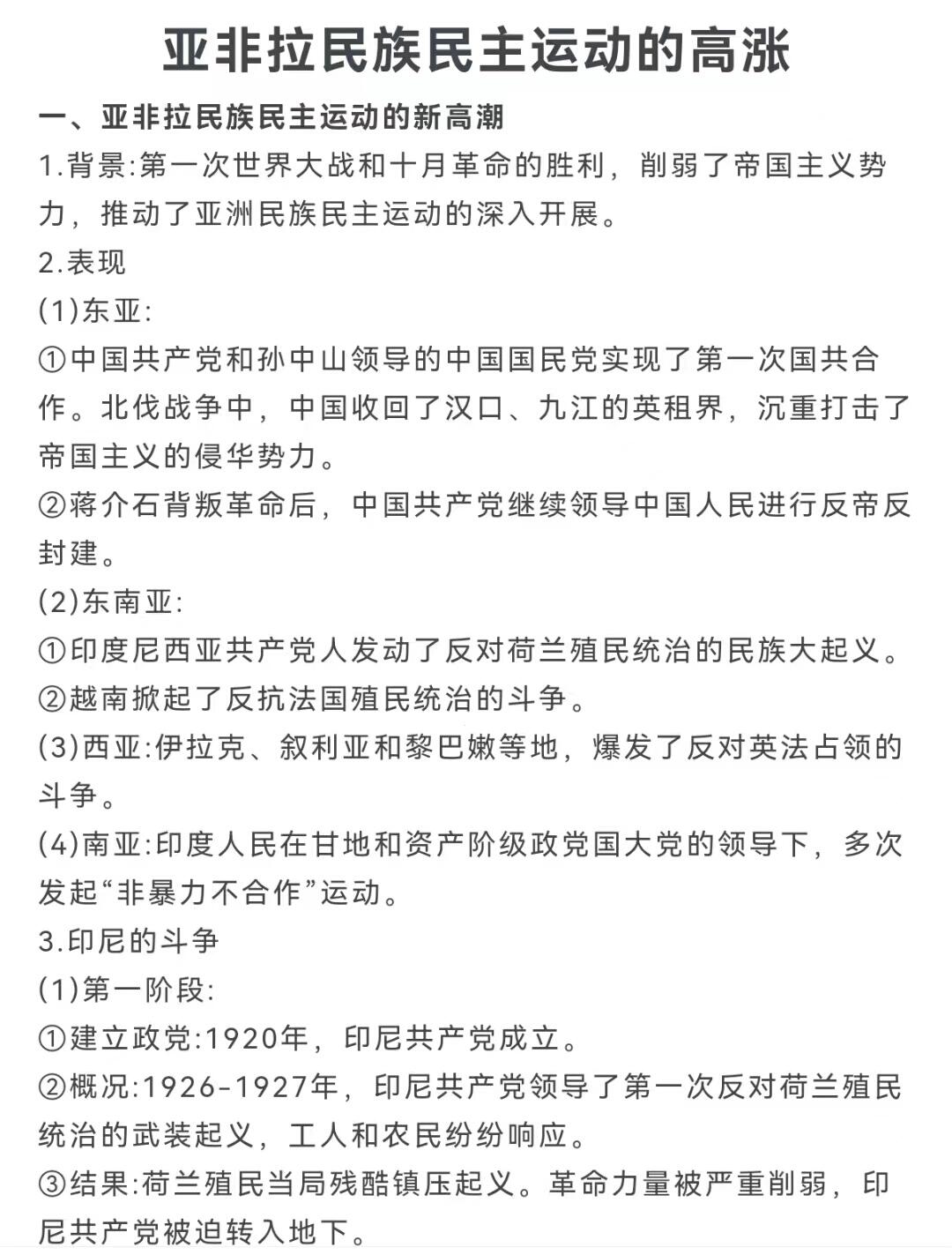 亚非拉民族民主运动的高涨

一、亚非拉民族民主运动的新高潮

1.背景:第一次世界大战和十月革命的胜利，削弱了帝国主义势力，推动了亚洲民族民主运动的深入开展。

2.表现

(1)东亚:

①中国共产党和孙中山领导的中国国民党实现了第一次国共合作。北伐战争中，中国收回了汉口、九江的英租界，沉重打击了帝国主义的侵华势力。

②蒋介石背叛革命后，中国共产党继续领导中国人民进行反帝反封建。

(2)东南亚:

①印度尼西亚共产党人发动了反对荷兰殖民统治的民族大起义。

②越南掀起了反抗法国殖民统治的斗争。

(3)西亚:伊拉克、叙利亚和黎巴嫩等地，爆发了反对英法占领的斗争。

(4)南亚:印度人民在甘地和资产阶级政党国大党的领导下，多次发起“非暴力不合作”运动。

3.印尼的斗争

(1)第一阶段:

①建立政党:1920年，印尼共产党成立。

②概况:1926-1927年，印尼共产党领导了第一次反对荷兰殖民统治的武装起义，工人和农民纷纷响应。

③结果:荷兰殖民当局残酷镇压起义。革命力量被严重削弱，印尼共产党被迫转入地下。